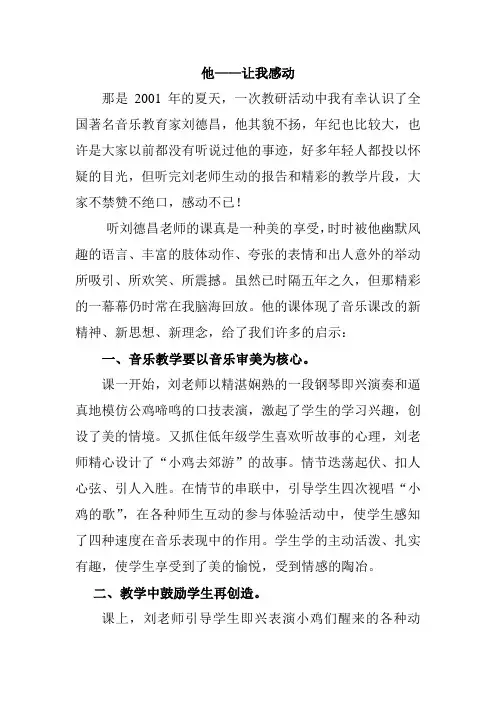 他——让我感动

那是 2001 年的夏天，一次教研活动中我有幸认识了全国著名音乐教育家刘德昌，他其貌不扬，年纪也比较大，也许是大家以前都没有听说过他的事迹，好多年轻人都投以怀疑的目光，但听完刘老师生动的报告和精彩的教学片段，大家不禁赞不绝口，感动不已！

听刘德昌老师的课真是一种美的享受，时时被他幽默风趣的语言、丰富的肢体动作、夸张的表情和出人意外的举动所吸引、所欢笑、所震撼。虽然已时隔五年之久，但那精彩的一幕幕仍时常在我脑海回放。他的课体现了音乐课改的新精神、新思想、新理念，给了我们许多的启示：

一、音乐教学要以音乐审美为核心。

课一开始，刘老师以精湛娴熟的一段钢琴即兴演奏和逼真地模仿公鸡啼鸣的口技表演，激起了学生的学习兴趣，创设了美的情境。又抓住低年级学生喜欢听故事的心理，刘老师精心设计了“小鸡去郊游”的故事。情节迭荡起伏、扣人心弦、引人入胜。在情节的串联中，引导学生四次视唱“小鸡的歌”，在各种师生互动的参与体验活动中，使学生感知了四种速度在音乐表现中的作用。学生学的主动活泼、扎实有趣，使学生享受到了美的愉悦，受到情感的陶冶。

二、教学中鼓励学生再创造。

课上，刘老师引导学生即兴表演小鸡们醒来的各种动